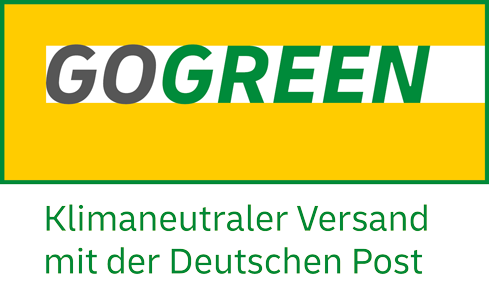 GOGREEN

Klimaneutraler Versand mit der Deutschen Post